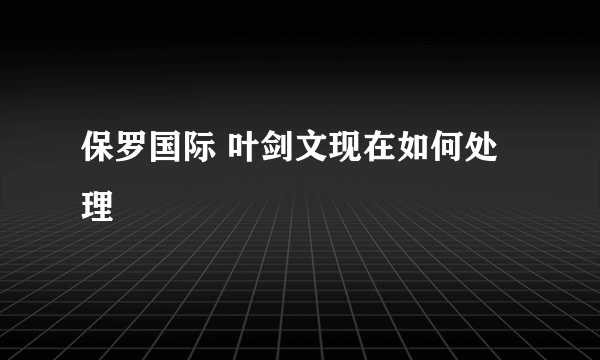 保罗国际 叶剑文现在如何处理